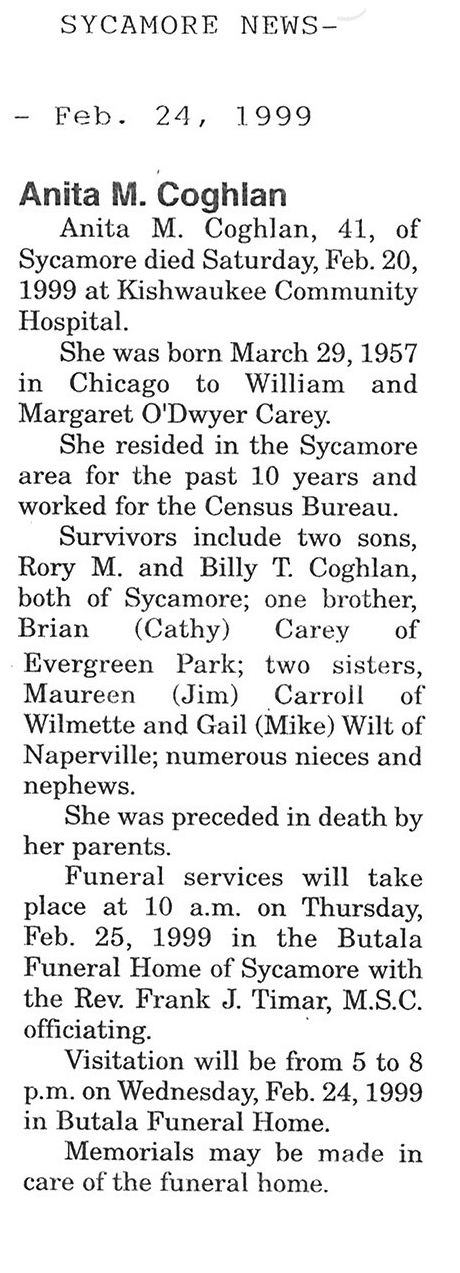 SYCAMORE NEWS-

- Feb. 24, 1999

Anita M. Coghlan

Anita M. Coghlan, 41, of Sycamore died Saturday, Feb. 20, 1999 at Kishwaukee Community Hospital.

She was born March 29, 1957 in Chicago to William and Margaret O'Dwyer Carey.

She resided in the Sycamore area for the past 10 years and worked for the Census Bureau.

Survivors include two sons, Rory M. and Billy T. Coghlan, both of Sycamore; one brother, Brian (Cathy) Carey of Evergreen Park; two sisters, Maureen (Jim) Carroll of Wilmette and Gail (Mike) Wilt of Naperville; numerous nieces and nephews.

She was preceded in death by her parents.

Funeral services will take place at 10 a.m. on Thursday, Feb. 25, 1999 in the Butala Funeral Home of Sycamore with the Rev. Frank J. Timar, M.S.C. officiating.

Visitation will be from 5 to 8 p.m. on Wednesday, Feb. 24, 1999 in Butala Funeral Home.

Memorials may be made in care of the funeral home.